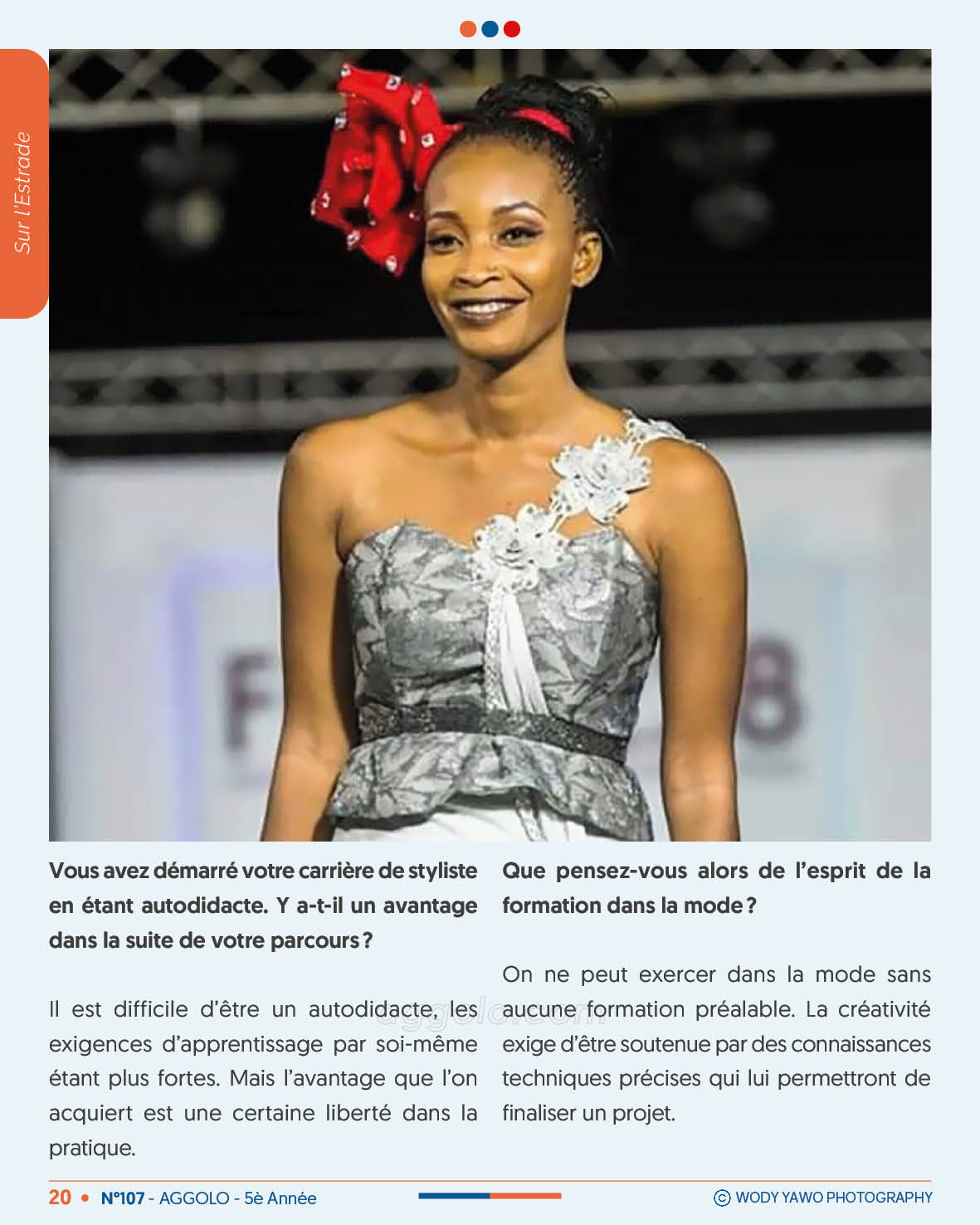 Sur l'Estrade

Vous avez démarré votre carrière de styliste en étant autodidacte. Y a-t-il un avantage dans la suite de votre parcours ?

Il est difficile d'être un autodidacte, les exigences d'apprentissage par soi-même étant plus fortes. Mais l'avantage que l'on acquiert est une certaine liberté dans la pratique.

Que pensez-vous alors de l'esprit de la formation dans la mode ?

On ne peut exercer dans la mode sans aucune formation préalable. La créativité exige d'être soutenue par des connaissances techniques précises qui lui permettront de finaliser un projet.

aggolo.com

20 • N°107 - AGGOLO - 5è Année

© WODY YAWO PHOTOGRAPHY